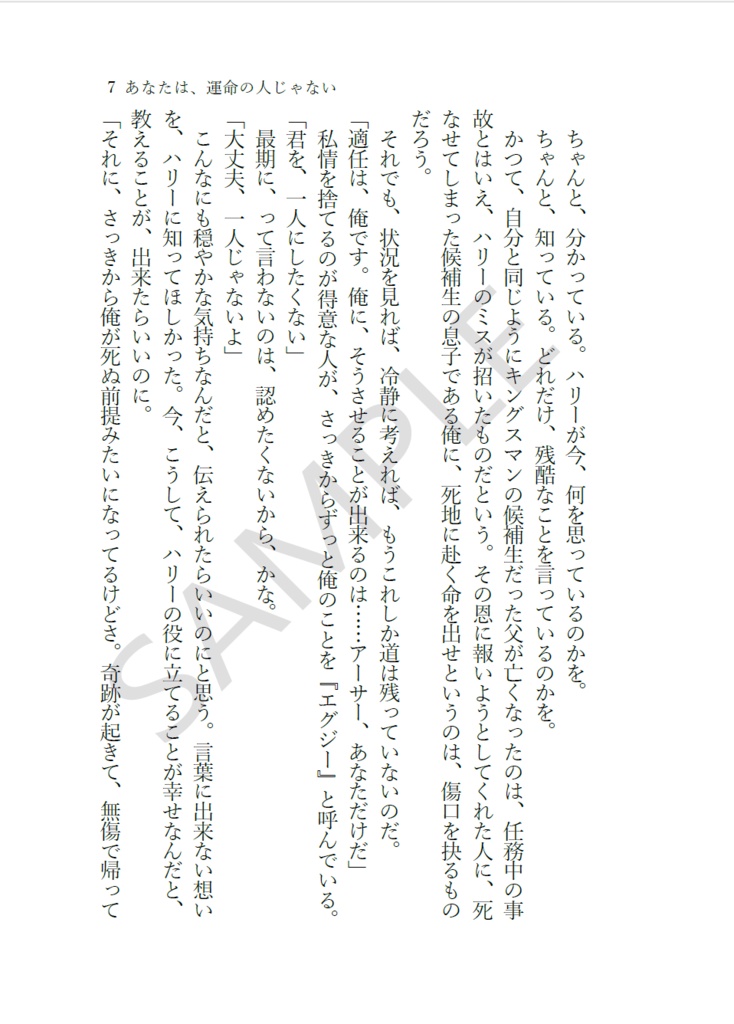 7 あなたは、運命の人じゃない

ちゃんと、分かっている。ハリーが今、何を思っているのかを。

ちゃんと、知っている。どれだけ、残酷なことを言っているのかを。

かつて、自分と同じようにキングスマンの候補生だった父が亡くなったのは、任務中の事故とはいえ、ハリーのミスが招いたものだという。その恩に報いようとしてくれた人に、死なせてしまった候補生の息子である俺に、死地に赴く命を出せというのは、傷口を抉るものだろう。

それでも、状況を見れば、冷静に考えれば、もうこれしか道は残っていないのだ。

「適任は、俺です。俺に、そうさせることが出来るのは……アーサー、あなただけだ」

私情を捨てるのが得意な人が、さっきからずっと俺のことを『エグジー』と呼んでいる。

「君を、一人にしたくない」

最期に、って言わないのは、認めたくないから、かな。

「大丈夫、一人じゃないよ」

こんなにも穏やかな気持ちなんだと、伝えられたらいいのにと思う。言葉に出来ない想いを、ハリーに知ってほしかった。今、こうして、ハリーの役に立てることが幸せなんだと、教えることが、出来たらいいのに。

「それに、さっきから俺が死ぬ前提みたいになってるけどさ。奇跡が起きて、無傷で帰って

SAMPLE